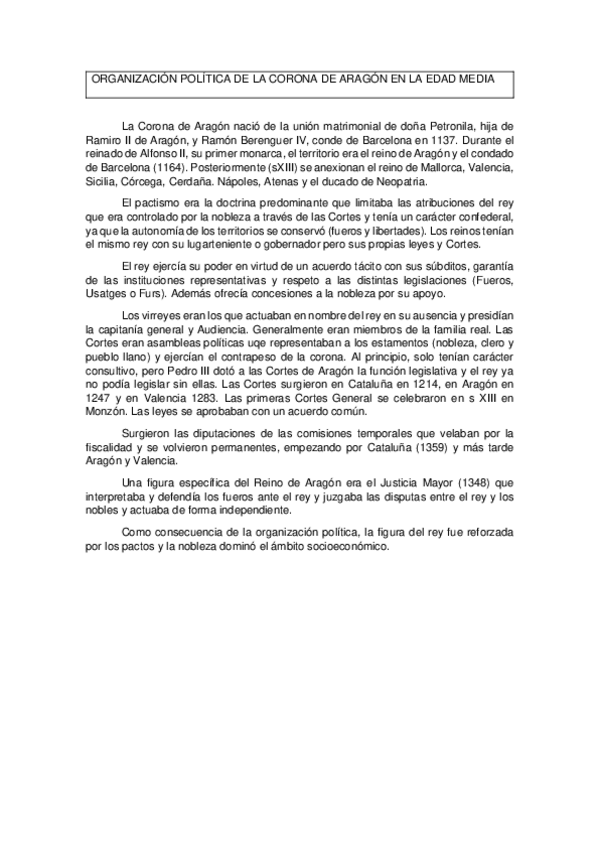 ORGANIZACIÓN POLÍTICA DE LA CORONA DE ARAGÓN EN LA EDAD MEDIA

La Corona de Aragón nació de la unión matrimonial de doña Petronila, hija de Ramiro II de Aragón, y Ramón Berenguer IV, conde de Barcelona en 1137. Durante el reinado de Alfonso II, su primer monarca, el territorio era el reino de Aragón y el condado de Barcelona (1164). Posteriormente (sXIII) se anexionan el reino de Mallorca, Valencia, Sicilia, Córcega, Cerdaña. Nápoles, Atenas y el ducado de Neopatria.

El pactismo era la doctrina predominante que limitaba las atribuciones del rey que era controlado por la nobleza a través de las Cortes y tenía un carácter confederal, ya que la autonomía de los territorios se conservó (fueros y libertades). Los reinos tenían el mismo rey con su lugarteniente o gobernador pero sus propias leyes y Cortes.

El rey ejercía su poder en virtud de un acuerdo tácito con sus súbditos, garantía de las instituciones representativas y respeto a las distintas legislaciones (Fueros, Usatges o Furs). Además ofrecía concesiones a la nobleza por su apoyo.

Los virreyes eran los que actuaban en nombre del rey en su ausencia y presidían la capitanía general y Audiencia. Generalmente eran miembros de la familia real. Las Cortes eran asambleas políticas uqe representaban a los estamentos (nobleza, clero y pueblo llano) y ejercían el contrapeso de la corona. Al principio, solo tenían carácter consultivo, pero Pedro III dotó a las Cortes de Aragón la función legislativa y el rey ya no podía legislar sin ellas. Las Cortes surgieron en Cataluña en 1214, en Aragón en 1247 y en Valencia 1283. Las primeras Cortes General se celebraron en s XIII en Monzón. Las leyes se aprobaban con un acuerdo común.

Surgieron las diputaciones de las comisiones temporales que velaban por la fiscalidad y se volvieron permanentes, empezando por Cataluña (1359) y más tarde Aragón y Valencia.

Una figura específica del Reino de Aragón era el Justicia Mayor (1348) que interpretaba y defendía los fueros ante el rey y juzgaba las disputas entre el rey y los nobles y actuaba de forma independiente.

Como consecuencia de la organización política, la figura del rey fue reforzada por los pactos y la nobleza dominó el ámbito socioeconómico.